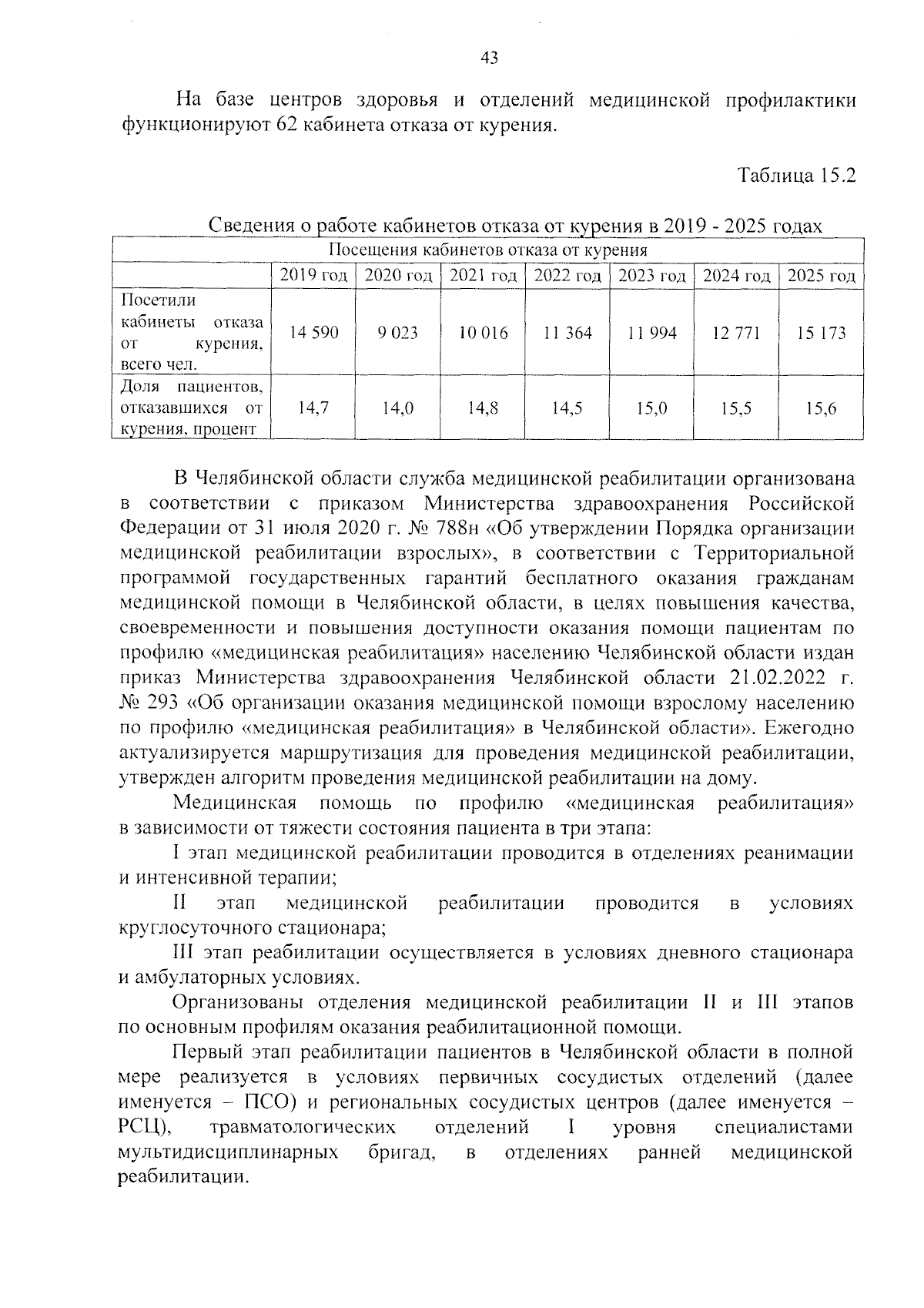 43

На базе центров здоровья и отделений медицинской профилактики функционируют 62 кабинета отказа от курения.

Таблица 15.2

Сведения о работе кабинетов отказа от курения в 2019 - 2025 годах

| Посещения кабинетов отказа от курения | | | | | | | |
|---|---|---|---|---|---|---|---|
| | 2019 год | 2020 год | 2021 год | 2022 год | 2023 год | 2024 год | 2025 год |
| Посетили кабинеты отказа от курения, всего чел. | 14 590 | 9 023 | 10 016 | 11 364 | 11 994 | 12 771 | 15 173 |
| Доля пациентов, отказавшихся от курения, процент | 14,7 | 14,0 | 14,8 | 14,5 | 15,0 | 15,5 | 15,6 |

В Челябинской области служба медицинской реабилитации организована в соответствии с приказом Министерства здравоохранения Российской Федерации от 31 июля 2020 г. № 788н «Об утверждении Порядка организации медицинской реабилитации взрослых», в соответствии с Территориальной программой государственных гарантий бесплатного оказания гражданам медицинской помощи в Челябинской области, в целях повышения качества, своевременности и повышения доступности оказания помощи пациентам по профилю «медицинская реабилитация» населению Челябинской области издан приказ Министерства здравоохранения Челябинской области 21.02.2022 г. № 293 «Об организации оказания медицинской помощи взрослому населению по профилю «медицинская реабилитация» в Челябинской области». Ежегодно актуализируется маршрутизация для проведения медицинской реабилитации, утвержден алгоритм проведения медицинской реабилитации на дому.

Медицинская помощь по профилю «медицинская реабилитация» в зависимости от тяжести состояния пациента в три этапа:

I этап медицинской реабилитации проводится в отделениях реанимации и интенсивной терапии;

II этап медицинской реабилитации проводится в условиях круглосуточного стационара;

III этап реабилитации осуществляется в условиях дневного стационара и амбулаторных условиях.

Организованы отделения медицинской реабилитации II и III этапов по основным профилям оказания реабилитационной помощи.

Первый этап реабилитации пациентов в Челябинской области в полной мере реализуется в условиях первичных сосудистых отделений (далее именуется – ПСО) и региональных сосудистых центров (далее именуется – РСЦ), травматологических отделений I уровня специалистами мультидисциплинарных бригад, в отделениях ранней медицинской реабилитации.